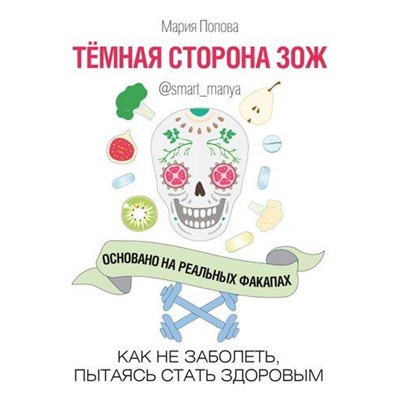 Мария Попова

ТЁМНАЯ СТОРОНА ЗОЖ

@smart_manya

ОСНОВАНО НА РЕАЛЬНЫХ ФАКАПАХ

КАК НЕ ЗАБОЛЕТЬ, ПЫТАЯСЬ СТАТЬ ЗДОРОВЫМ